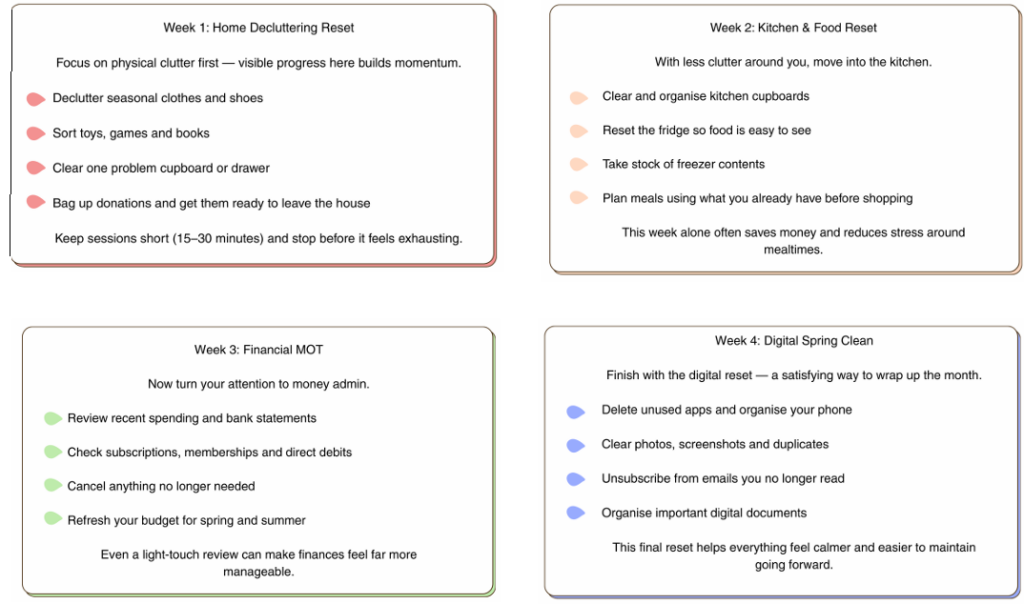 Week 1: Home Decluttering Reset

Focus on physical clutter first — visible progress here builds momentum.

Declutter seasonal clothes and shoes

Sort toys, games and books

Clear one problem cupboard or drawer

Bag up donations and get them ready to leave the house

Keep sessions short (15–30 minutes) and stop before it feels exhausting.

Week 2: Kitchen & Food Reset

With less clutter around you, move into the kitchen.

Clear and organise kitchen cupboards

Reset the fridge so food is easy to see

Take stock of freezer contents

Plan meals using what you already have before shopping

This week alone often saves money and reduces stress around mealtimes.

Week 3: Financial MOT

Now turn your attention to money admin.

Review recent spending and bank statements

Check subscriptions, memberships and direct debits

Cancel anything no longer needed

Refresh your budget for spring and summer

Even a light-touch review can make finances feel far more manageable.

Week 4: Digital Spring Clean

Finish with the digital reset — a satisfying way to wrap up the month.

Delete unused apps and organise your phone

Clear photos, screenshots and duplicates

Unsubscribe from emails you no longer read

Organise important digital documents

This final reset helps everything feel calmer and easier to maintain going forward.